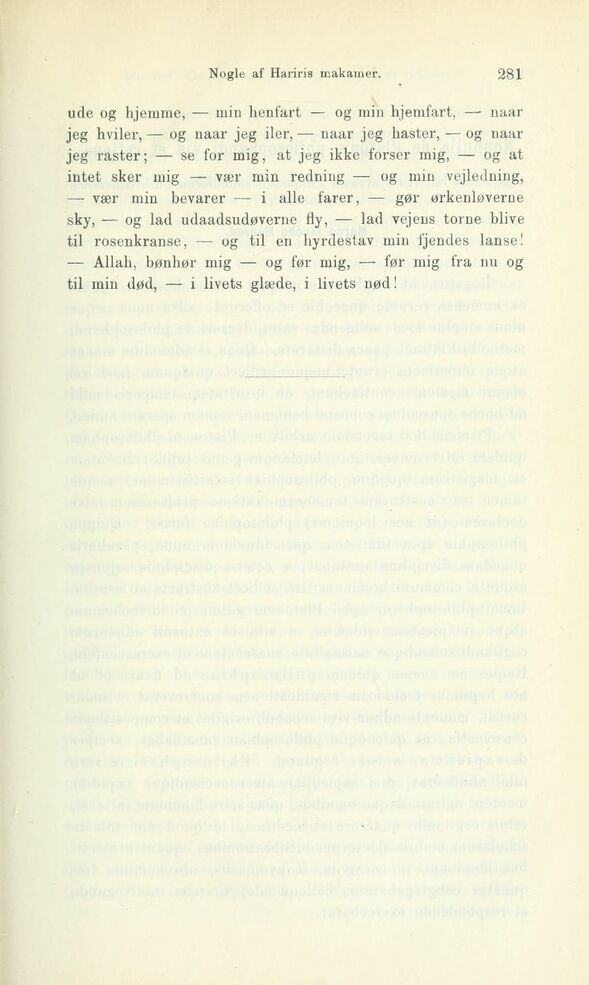 Nogle af Hariris makamer. 281

ude og hjemme, — min henfart — og min hjemfart, — naar jeg hviler, — og naar jeg iler, — naar jeg haster, — og naar jeg raster; — se for mig, at jeg ikke forser mig, — og at intet sker mig — vær min redning — og min vejledning, — vær min bevarer — i alle farer, — gør ørkenløverne sky, — og lad udaadsudøverne fly, — lad vejens torne blive til rosenkranse, — og til en hyrdestav min fjendes lanse! — Allah, bønhør mig — og før mig, — før mig fra nu og til min død, — i livets glæde, i livets nød!